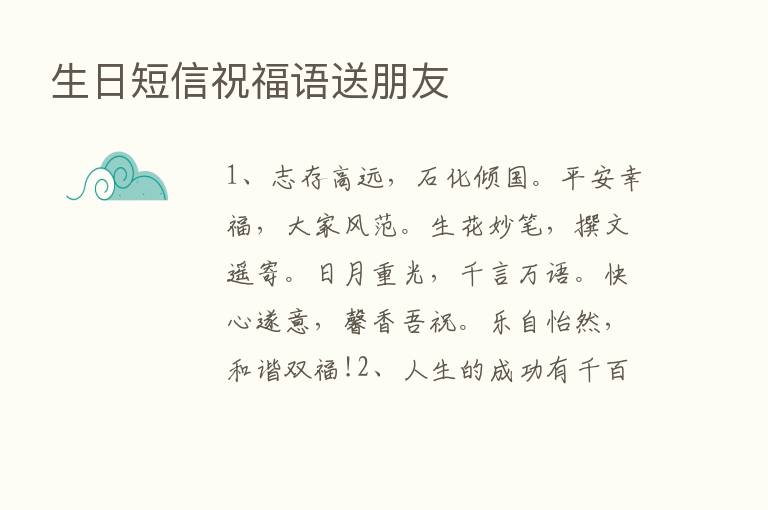 生日短信祝福语送朋友

1、志存高远，石化倾国。平安幸福，大家风范。生花妙笔，撰文遥寄。日月重光，千言万语。快心遂意，馨香吾祝。乐自怡然，和谐双福!2、人生的成功有千百